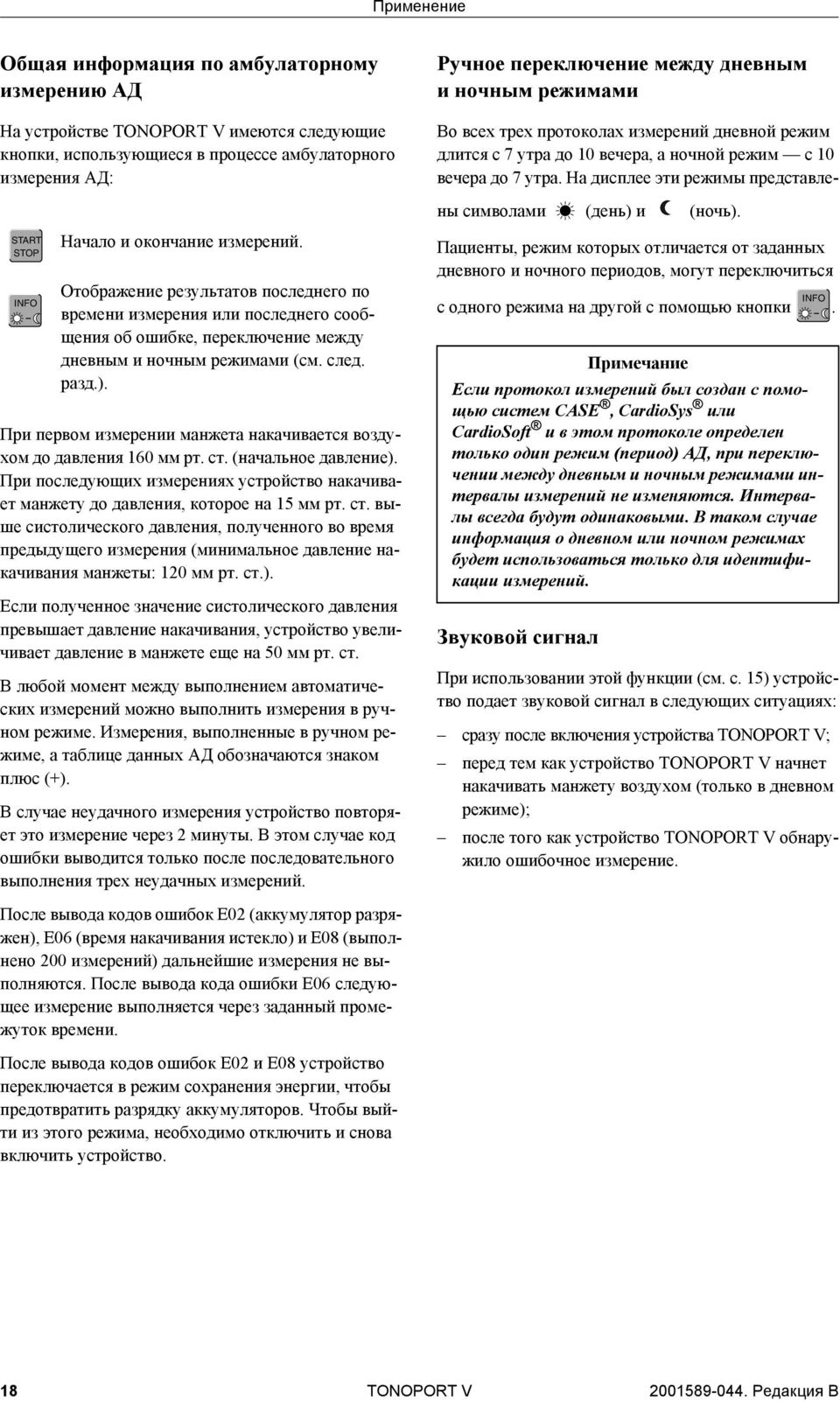 Применение

Общая информация по амбулаторному измерению АД

На устройстве TONOPORT V имеются следующие кнопки, использующиеся в процессе амбулаторного измерения АД:

START STOP Начало и окончание измерений.

INFO Отображение результатов последнего по времени измерения или последнего сообщения об ошибке, переключение между дневным и ночным режимами (см. след. разд.).

При первом измерении манжета накачивается воздухом до давления 160 мм рт. ст. (начальное давление). При последующих измерениях устройство накачивает манжету до давления, которое на 15 мм рт. ст. выше систолического давления, полученного во время предыдущего измерения (минимальное давление накачивания манжеты: 120 мм рт. ст.).

Если полученное значение систолического давления превышает давление накачивания, устройство увеличивает давление в манжете еще на 50 мм рт. ст.

В любой момент между выполнением автоматических измерений можно выполнить измерения в ручном режиме. Измерения, выполненные в ручном режиме, а таблице данных АД обозначаются знаком плюс (+).

В случае неудачного измерения устройство повторяет это измерение через 2 минуты. В этом случае код ошибки выводится только после последовательного выполнения трех неудачных измерений.

После вывода кодов ошибок E02 (аккумулятор разряжен), E06 (время накачивания истекло) и E08 (выполнено 200 измерений) дальнейшие измерения не выполняются. После вывода кода ошибки E06 следующее измерение выполняется через заданный промежуток времени.

После вывода кодов ошибок E02 и E08 устройство переключается в режим сохранения энергии, чтобы предотвратить разрядку аккумуляторов. Чтобы выйти из этого режима, необходимо отключить и снова включить устройство.

Ручное переключение между дневным и ночным режимами

Во всех трех протоколах измерений дневной режим длится с 7 утра до 10 вечера, а ночной режим — с 10 вечера до 7 утра. На дисплее эти режимы представлены символами (день) и (ночь).

Пациенты, режим которых отличается от заданных дневного и ночного периодов, могут переключиться с одного режима на другой с помощью кнопки INFO.

Примечание
Если протокол измерений был создан с помощью систем CASE®, CardioSys® или CardioSoft® и в этом протоколе определен только один режим (период) АД, при переключении между дневным и ночным режимами интервалы измерений не изменяются. Интервалы всегда будут одинаковыми. В таком случае информация о дневном или ночном режимах будет использоваться только для идентификации измерений.

Звуковой сигнал

При использовании этой функции (см. с. 15) устройство подает звуковой сигнал в следующих ситуациях:

– сразу после включения устройства TONOPORT V;
– перед тем как устройство TONOPORT V начнет накачивать манжету воздухом (только в дневном режиме);
– после того как устройство TONOPORT V обнаружило ошибочное измерение.

18 TONOPORT V 2001589-044. Редакция B